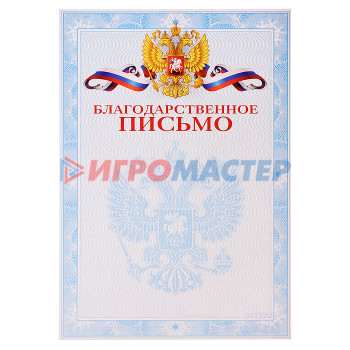 БЛАГОДАРСТВЕННОЕ
ПИСЬМО

ИГРОМАСТЕР